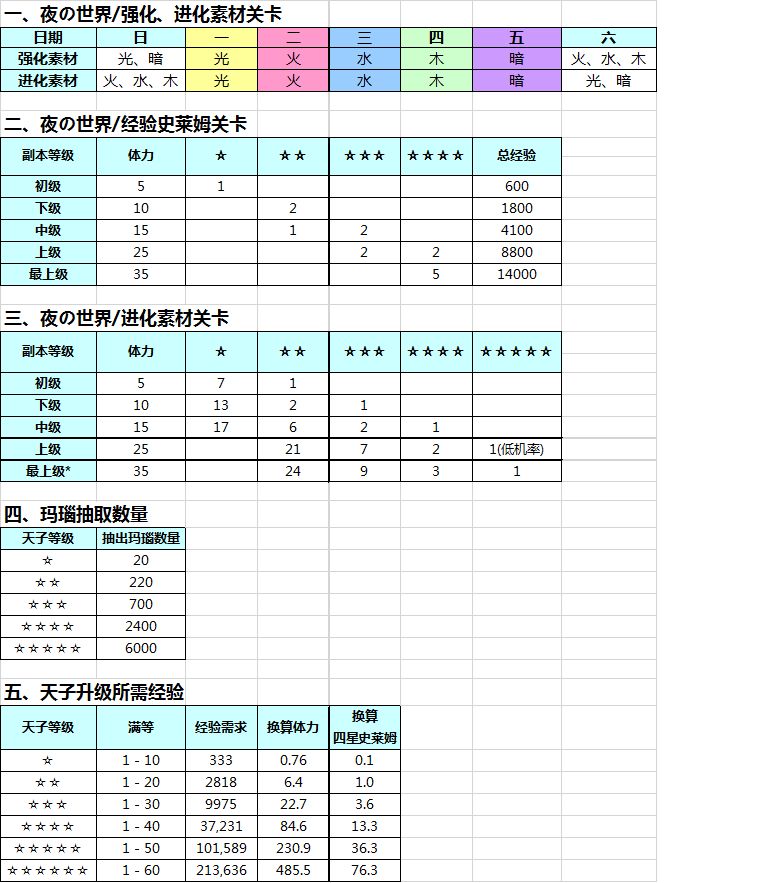 一、夜の世界/强化、进化素材关卡

| 日期 | 日 | 一 | 二 | 三 | 四 | 五 | 六 |
|---|---|---|---|---|---|---|---|
| 强化素材 | 光、暗 | 光 | 火 | 水 | 木 | 暗 | 火、水、木 |
| 进化素材 | 火、水、木 | 光 | 火 | 水 | 木 | 暗 | 光、暗 |

二、夜の世界/经验史莱姆关卡

| 副本等级 | 体力 | ★ | ★★ | ★★★ | ★★★★ | 总经验 |
|---|---|---|---|---|---|---|
| 初级 | 5 | 1 | | | | 600 |
| 下级 | 10 | | 2 | | | 1800 |
| 中级 | 15 | | 1 | 2 | | 4100 |
| 上级 | 25 | | | 2 | 2 | 8800 |
| 最上级 | 35 | | | | 5 | 14000 |

三、夜の世界/进化素材关卡

| 副本等级 | 体力 | ★ | ★★ | ★★★ | ★★★★ | ★★★★★ |
|---|---|---|---|---|---|---|
| 初级 | 5 | 7 | 1 | | | |
| 下级 | 10 | 13 | 2 | 1 | | |
| 中级 | 15 | 17 | 6 | 2 | 1 | |
| 上级 | 25 | | 21 | 7 | 2 | 1(低机率) |
| 最上级* | 35 | | 24 | 9 | 3 | 1 |

四、玛瑙抽取数量

| 天子等级 | 抽出玛瑙数量 |
|---|---|
| ☆ | 20 |
| ☆☆ | 220 |
| ☆☆☆ | 700 |
| ☆☆☆☆ | 2400 |
| ☆☆☆☆☆ | 6000 |

五、天子升级所需经验

| 天子等级 | 满等 | 经验需求 | 换算体力 | 换算 四星史莱姆 |
|---|---|---|---|---|
| ☆ | 1 - 10 | 333 | 0.76 | 0.1 |
| ☆☆ | 1 - 20 | 2818 | 6.4 | 1.0 |
| ☆☆☆ | 1 - 30 | 9975 | 22.7 | 3.6 |
| ☆☆☆☆ | 1 - 40 | 37,231 | 84.6 | 13.3 |
| ☆☆☆☆☆ | 1 - 50 | 101,589 | 230.9 | 36.3 |
| ☆☆☆☆☆☆ | 1 - 60 | 213,636 | 485.5 | 76.3 |